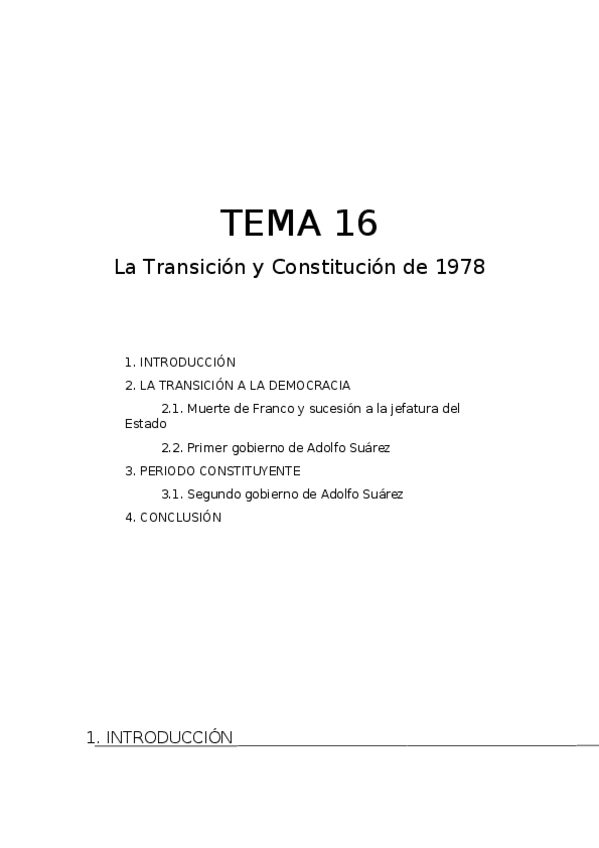 TEMA 16

La Transición y Constitución de 1978

1. INTRODUCCIÓN

2. LA TRANSICIÓN A LA DEMOCRACIA

2.1. Muerte de Franco y sucesión a la jefatura del Estado

2.2. Primer gobierno de Adolfo Suárez

3. PERIODO CONSTITUYENTE

3.1. Segundo gobierno de Adolfo Suárez

4. CONCLUSIÓN

1. INTRODUCCIÓN